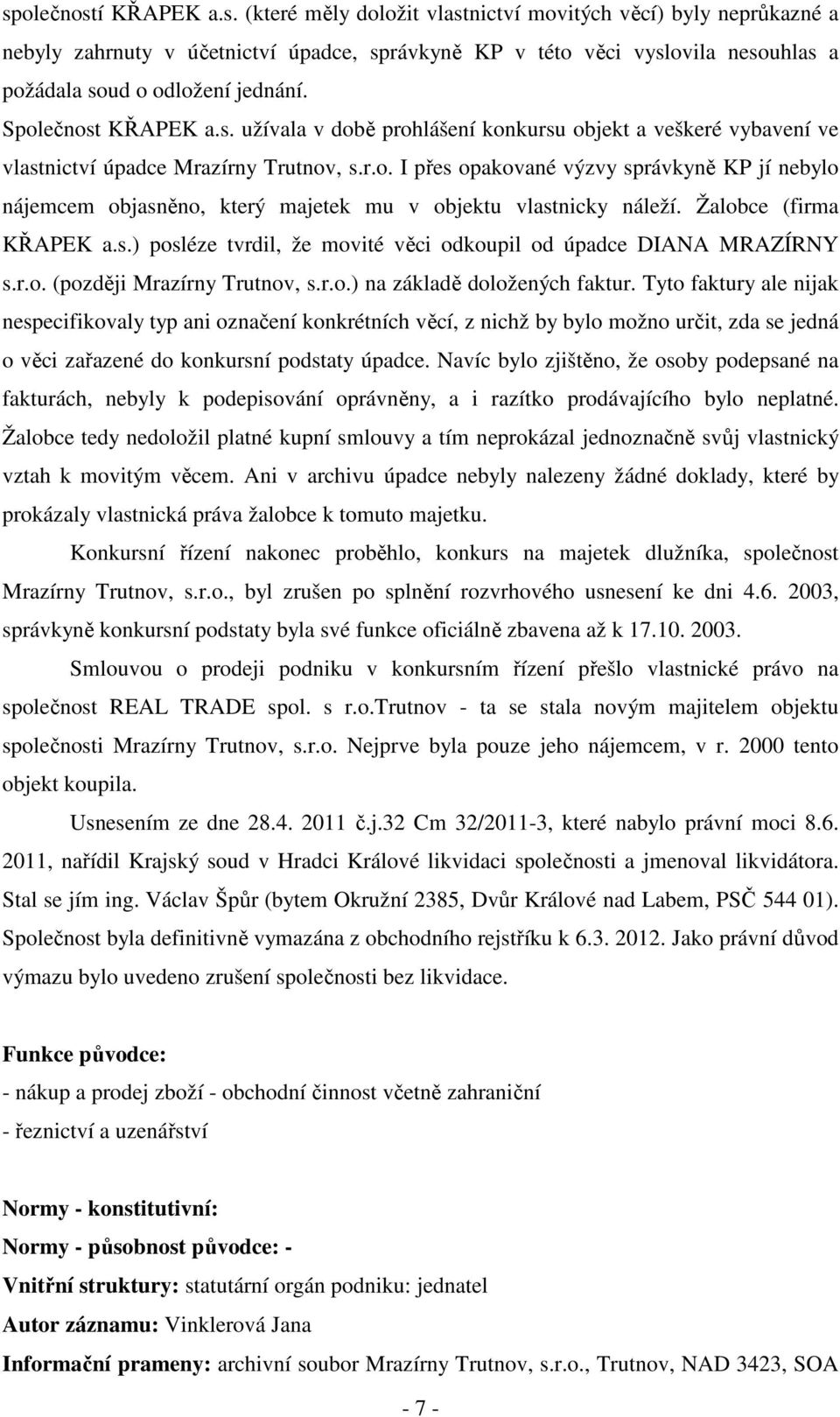 společností KŘAPEK a.s. (které měly doložit vlastnictví movitých věcí) byly neprůkazné a nebyly zahrnuty v účetnictví úpadce, správkyně KP v této věci vyslovila nesouhlas a požádala soud o odložení jednání.
Společnost KŘAPEK a.s. užívala v době prohlášení konkursu objekt a veškeré vybavení ve vlastnictví úpadce Mrazírny Trutnov, s.r.o. I přes opakované výzvy správkyně KP jí nebylo nájemcem objasněno, který majetek mu v objektu vlastnicky náleží. Žalobce (firma KŘAPEK a.s.) posléze tvrdil, že movité věci odkoupil od úpadce DIANA MRAZÍRNY s.r.o. (později Mrazírny Trutnov, s.r.o.) na základě doložených faktur. Tyto faktury ale nijak nespecifikovaly typ ani označení konkrétních věcí, z nichž by bylo možno určit, zda se jedná o věci zařazené do konkursní podstaty úpadce. Navíc bylo zjištěno, že osoby podepsané na fakturách, nebyly k podepisování oprávněny, a i razítko prodávajícího bylo neplatné. Žalobce tedy nedoložil platné kupní smlouvy a tím neprokázal jednoznačně svůj vlastnický vztah k movitým věcem. Ani v archivu úpadce nebyly nalezeny žádné doklady, které by prokázaly vlastnická práva žalobce k tomuto majetku.

Konkursní řízení nakonec proběhlo, konkurs na majetek dlužníka, společnost Mrazírny Trutnov, s.r.o., byl zrušen po splnění rozvrhového usnesení ke dni 4.6. 2003, správkyně konkursní podstaty byla své funkce oficiálně zbavena až k 17.10. 2003.

Smlouvou o prodeji podniku v konkursním řízení přešlo vlastnické právo na společnost REAL TRADE spol. s r.o.Trutnov - ta se stala novým majitelem objektu společnosti Mrazírny Trutnov, s.r.o. Nejprve byla pouze jeho nájemcem, v r. 2000 tento objekt koupila.

Usnesením ze dne 28.4. 2011 č.j.32 Cm 32/2011-3, které nabylo právní moci 8.6. 2011, nařídil Krajský soud v Hradci Králové likvidaci společnosti a jmenoval likvidátora. Stal se jím ing. Václav Špůr (bytem Okružní 2385, Dvůr Králové nad Labem, PSČ 544 01). Společnost byla definitivně vymazána z obchodního rejstříku k 6.3. 2012. Jako právní důvod výmazu bylo uvedeno zrušení společnosti bez likvidace.

Funkce původce:
- nákup a prodej zboží - obchodní činnost včetně zahraniční
- řeznictví a uzenářství

Normy - konstitutivní:
Normy - působnost původce: -
Vnitřní struktury: statutární orgán podniku: jednatel
Autor záznamu: Vinklerová Jana
Informační prameny: archivní soubor Mrazírny Trutnov, s.r.o., Trutnov, NAD 3423, SOA

- 7 -